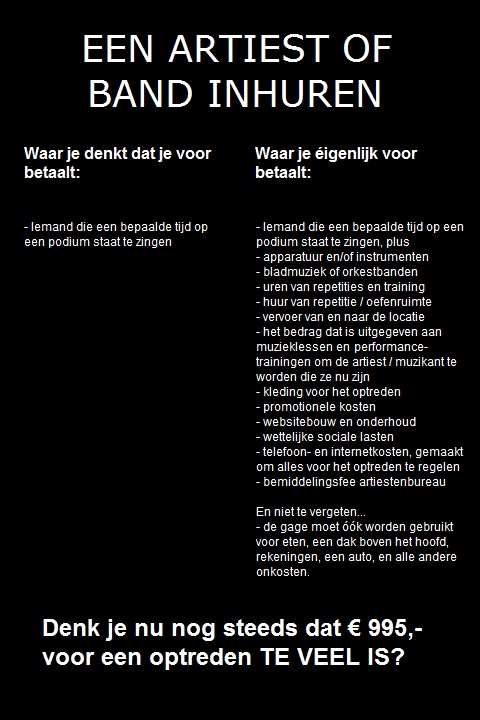 EEN ARTIEST OF BAND INHUREN

Waar je denkt dat je voor betaalt:

- Iemand die een bepaalde tijd op een podium staat te zingen

Waar je éigenlijk voor betaalt:

- Iemand die een bepaalde tijd op een podium staat te zingen, plus
- apparatuur en/of instrumenten
- bladmuziek of orkestbanden
- uren van repetities en training
- huur van repetitie / oefenruimte
- vervoer van en naar de locatie
- het bedrag dat is uitgegeven aan muzieklessen en performance-trainingen om de artiest / muzikant te worden die ze nu zijn
- kleding voor het optreden
- promotionele kosten
- websitebouw en onderhoud
- wettelijke sociale lasten
- telefoon- en internetkosten, gemaakt om alles voor het optreden te regelen
- bemiddelingsfee artiestenbureau

En niet te vergeten...
- de gage moet óók worden gebruikt voor eten, een dak boven het hoofd, rekeningen, een auto, en alle andere onkosten.

Denk je nu nog steeds dat € 995,- voor een optreden TE VEEL IS?